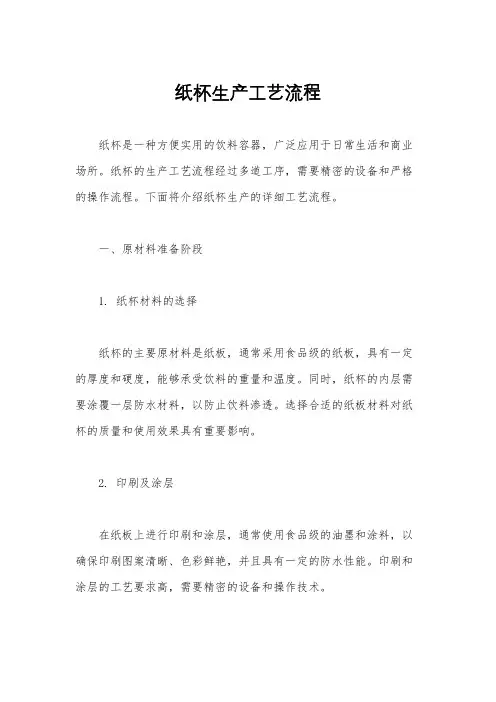 纸杯生产工艺流程

纸杯是一种方便实用的饮料容器，广泛应用于日常生活和商业场所。纸杯的生产工艺流程经过多道工序，需要精密的设备和严格的操作流程。下面将介绍纸杯生产的详细工艺流程。

一、原材料准备阶段

1. 纸杯材料的选择

纸杯的主要原材料是纸板，通常采用食品级的纸板，具有一定的厚度和硬度，能够承受饮料的重量和温度。同时，纸杯的内层需要涂覆一层防水材料，以防止饮料渗透。选择合适的纸板材料对纸杯的质量和使用效果具有重要影响。

2. 印刷及涂层

在纸板上进行印刷和涂层，通常使用食品级的油墨和涂料，以确保印刷图案清晰、色彩鲜艳，并且具有一定的防水性能。印刷和涂层的工艺要求高，需要精密的设备和操作技术。